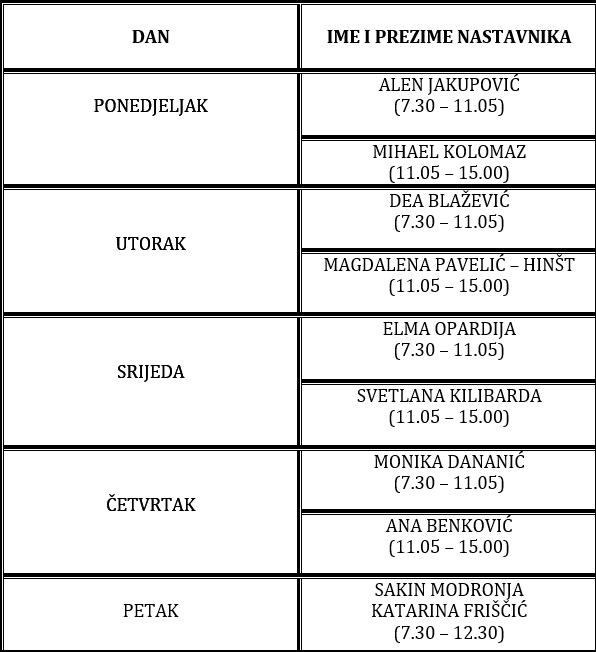 | DAN | IME I PREZIME NASTAVNIKA |
|---|---|
| PONEDJELJAK | ALEN JAKUPOVIĆ (7.30 – 11.05) |
| | MIHAEL KOLOMAZ (11.05 – 15.00) |
| UTORAK | DEA BLAŽEVIĆ (7.30 – 11.05) |
| | MAGDALENA PAVELIĆ – HINŠT (11.05 – 15.00) |
| SRIJEDA | ELMA OPARDIJA (7.30 – 11.05) |
| | SVETLANA KILIBARDA (11.05 – 15.00) |
| ČETVRTAK | MONIKA DANANIĆ (7.30 – 11.05) |
| | ANA BENKOVIĆ (11.05 – 15.00) |
| PETAK | SAKIN MODRONJA KATARINA FRIŠČIĆ (7.30 – 12.30) |